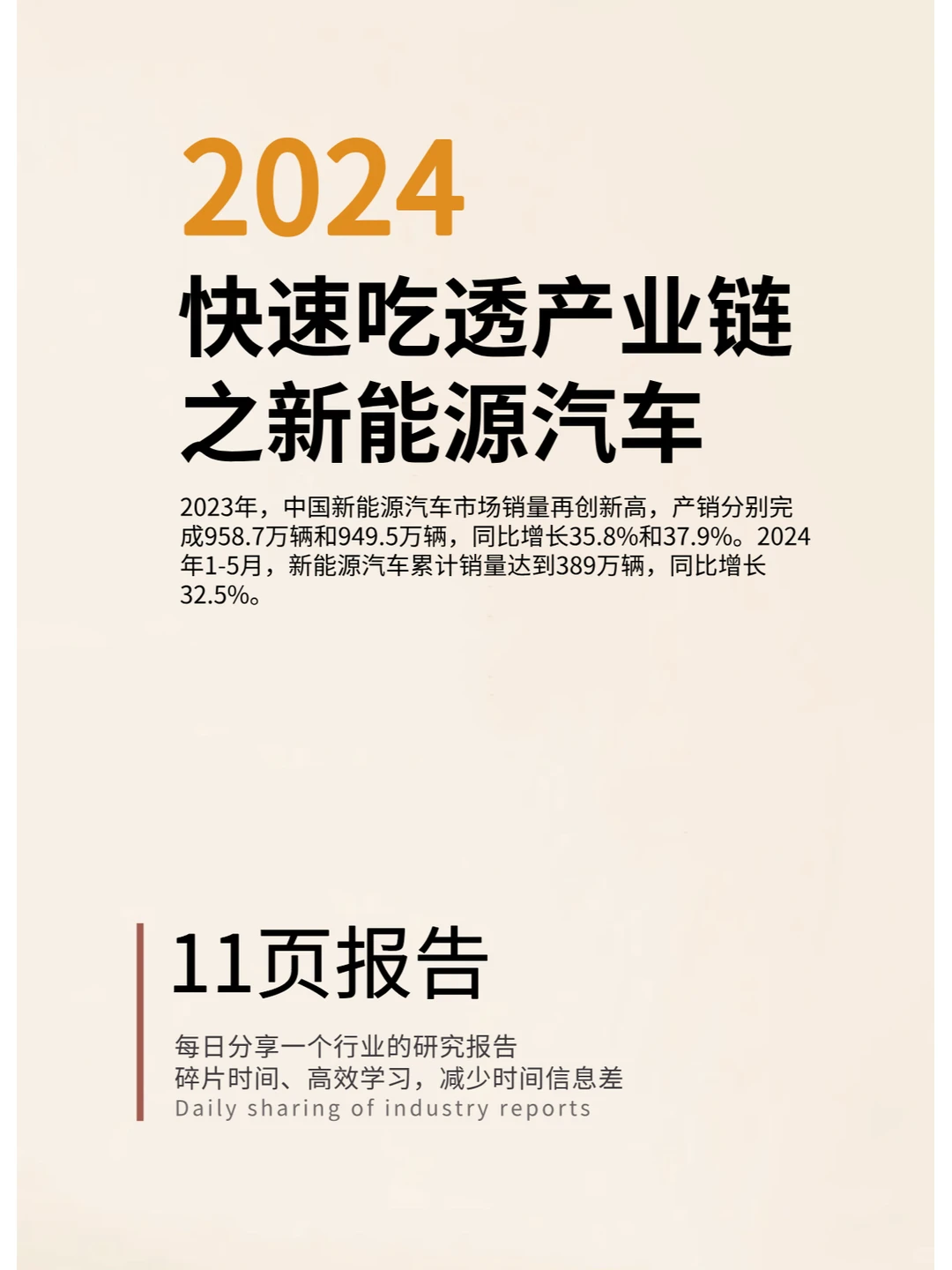 2024

快速吃透产业链之新能源汽车

2023年，中国新能源汽车市场销量再创新高，产销分别完成958.7万辆和949.5万辆，同比增长35.8%和37.9%。2024年1-5月，新能源汽车累计销量达到389万辆，同比增长32.5%。

11页报告

每日分享一个行业的研究报告
碎片时间、高效学习，减少时间信息差
Daily sharing of industry reports